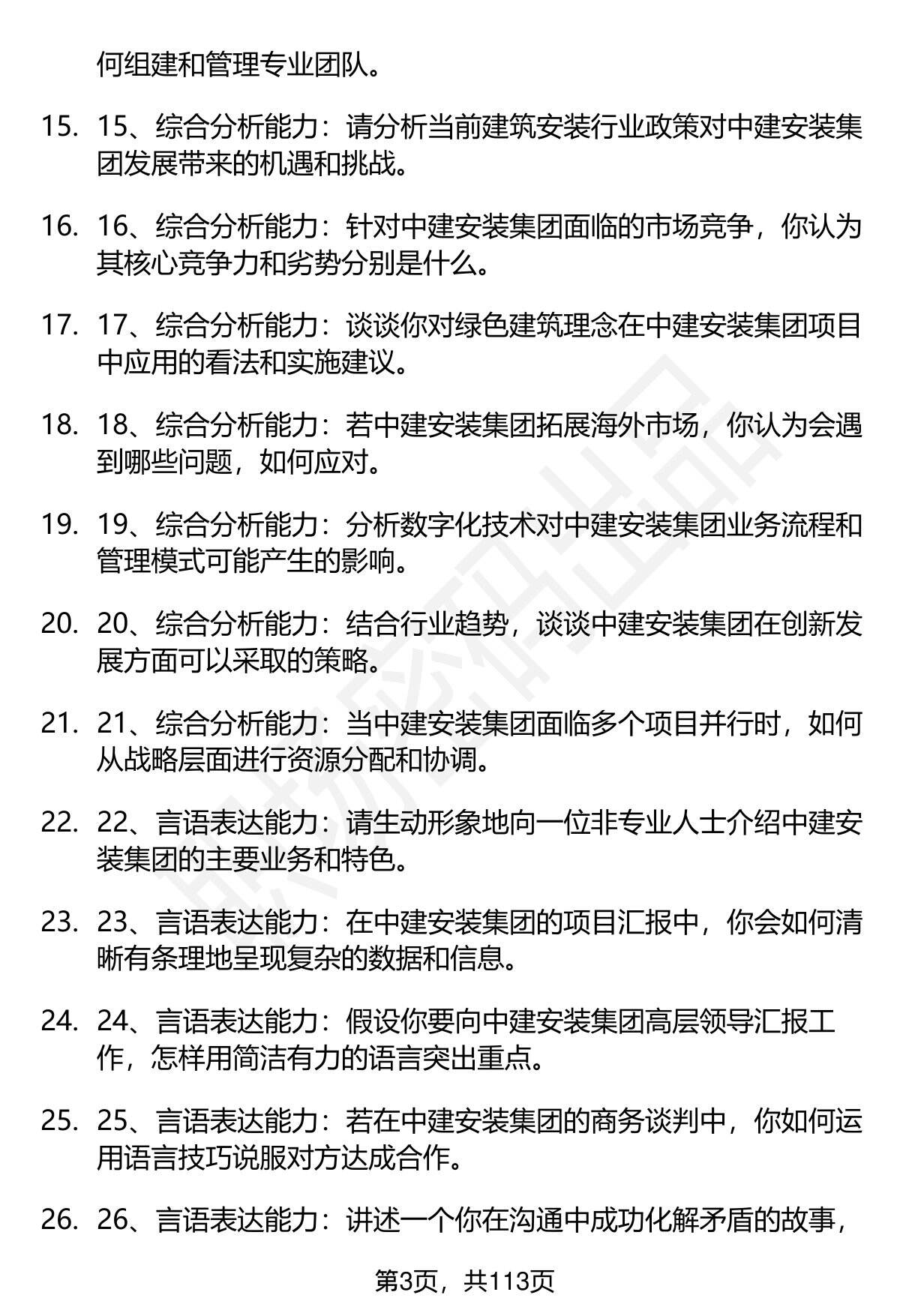 何组建和管理专业团队。

15. 15、综合分析能力：请分析当前建筑安装行业政策对中建安装集团发展带来的机遇和挑战。

16. 16、综合分析能力：针对中建安装集团面临的市场竞争，你认为其核心竞争力和劣势分别是什么。

17. 17、综合分析能力：谈谈你对绿色建筑理念在中建安装集团项目中应用的看法和实施建议。

18. 18、综合分析能力：若中建安装集团拓展海外市场，你认为会遇到哪些问题，如何应对。

19. 19、综合分析能力：分析数字化技术对中建安装集团业务流程和管理模式可能产生的影响。

20. 20、综合分析能力：结合行业趋势，谈谈中建安装集团在创新发展方面可以采取的策略。

21. 21、综合分析能力：当中建安装集团面临多个项目并行时，如何从战略层面进行资源分配和协调。

22. 22、言语表达能力：请生动形象地向一位非专业人士介绍中建安装集团的主要业务和特色。

23. 23、言语表达能力：在中建安装集团的项目汇报中，你会如何清晰有条理地呈现复杂的数据和信息。

24. 24、言语表达能力：假设你要向中建安装集团高层领导汇报工作，怎样用简洁有力的语言突出重点。

25. 25、言语表达能力：若在中建安装集团的商务谈判中，你如何运用语言技巧说服对方达成合作。

26. 26、言语表达能力：讲述一个你在沟通中成功化解矛盾的故事，

第3页，共113页